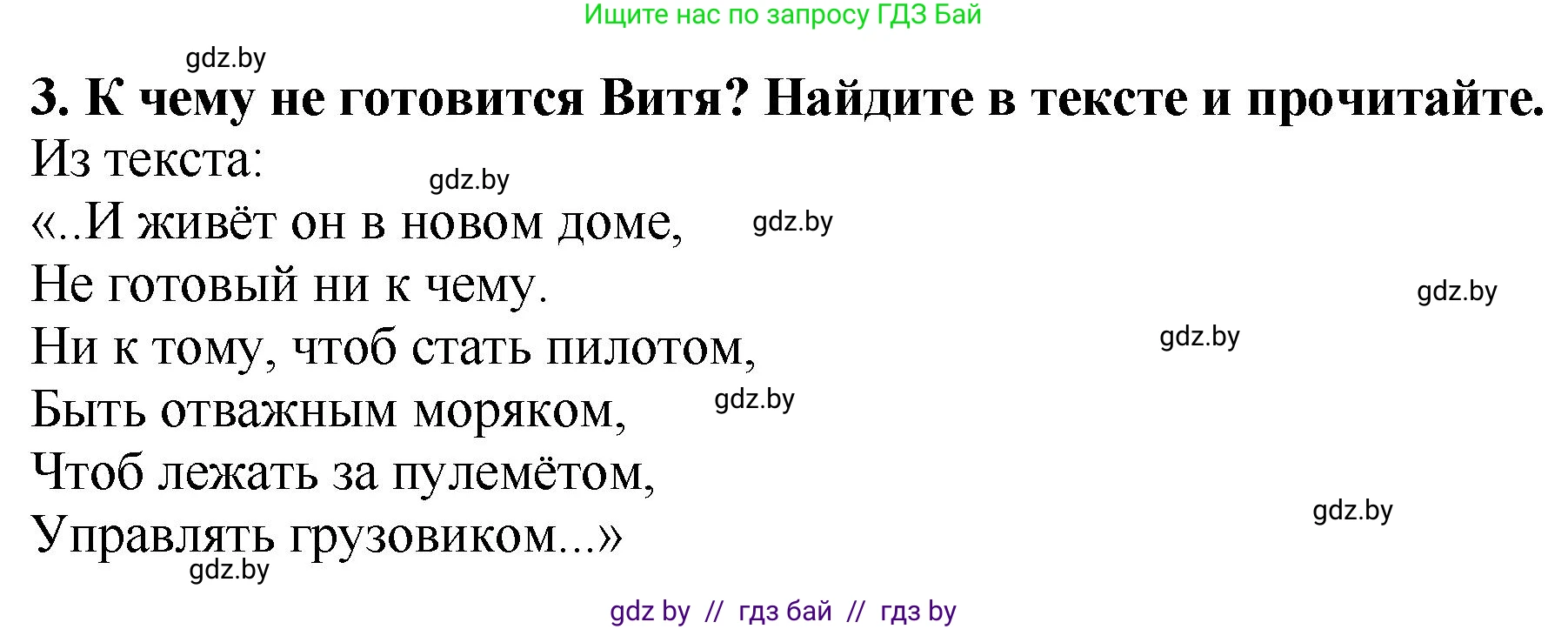 Ищите нас по запросу ГДЗ Бай

gdz.by

**3. К чему не готовится Витя? Найдите в тексте и прочитайте.**

Из текста:

gdz.by

«..И живёт он в новом доме, gdz.by
Не готовый ни к чему.
gdz.by
Ни к тому, чтоб стать пилотом, gdz.by
Быть отважным моряком, gdz.by
Чтоб лежать за пулемётом,
gdz.by
Управлять грузовиком...»
gdz.by

gdz by // гдз бай // гдз by